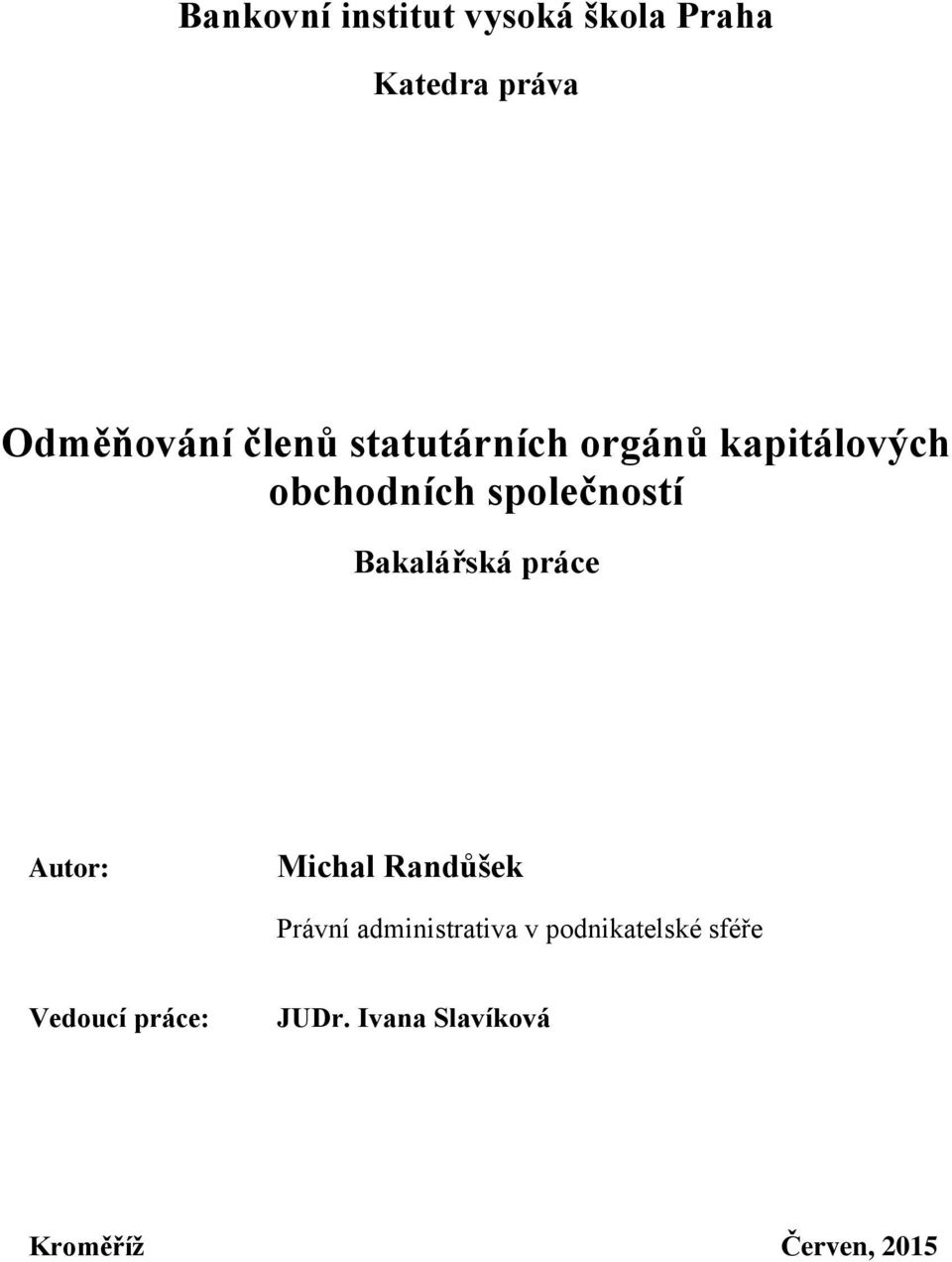 Bankovní institut vysoká škola Praha

Katedra práva

Odměňování členů statutárních orgánů kapitálových obchodních společností

Bakalářská práce

Autor: Michal Randůšek

Právní administrativa v podnikatelské sféře

Vedoucí práce: JUDr. Ivana Slavíková

Kroměříž Červen, 2015